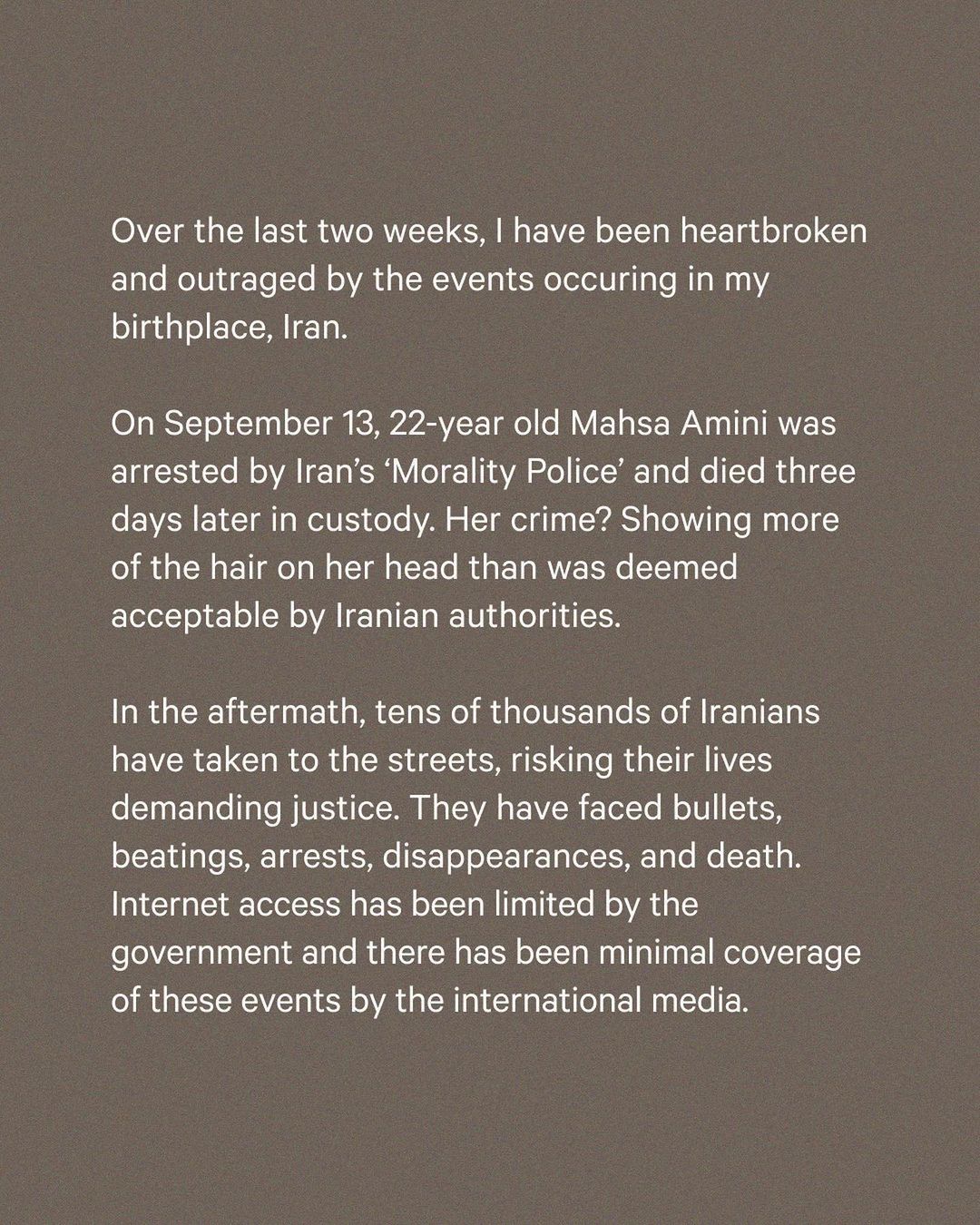 Over the last two weeks, I have been heartbroken and outraged by the events occuring in my birthplace, Iran.

On September 13, 22-year old Mahsa Amini was arrested by Iran's 'Morality Police' and died three days later in custody. Her crime? Showing more of the hair on her head than was deemed acceptable by Iranian authorities.

In the aftermath, tens of thousands of Iranians have taken to the streets, risking their lives demanding justice. They have faced bullets, beatings, arrests, disappearances, and death. Internet access has been limited by the government and there has been minimal coverage of these events by the international media.